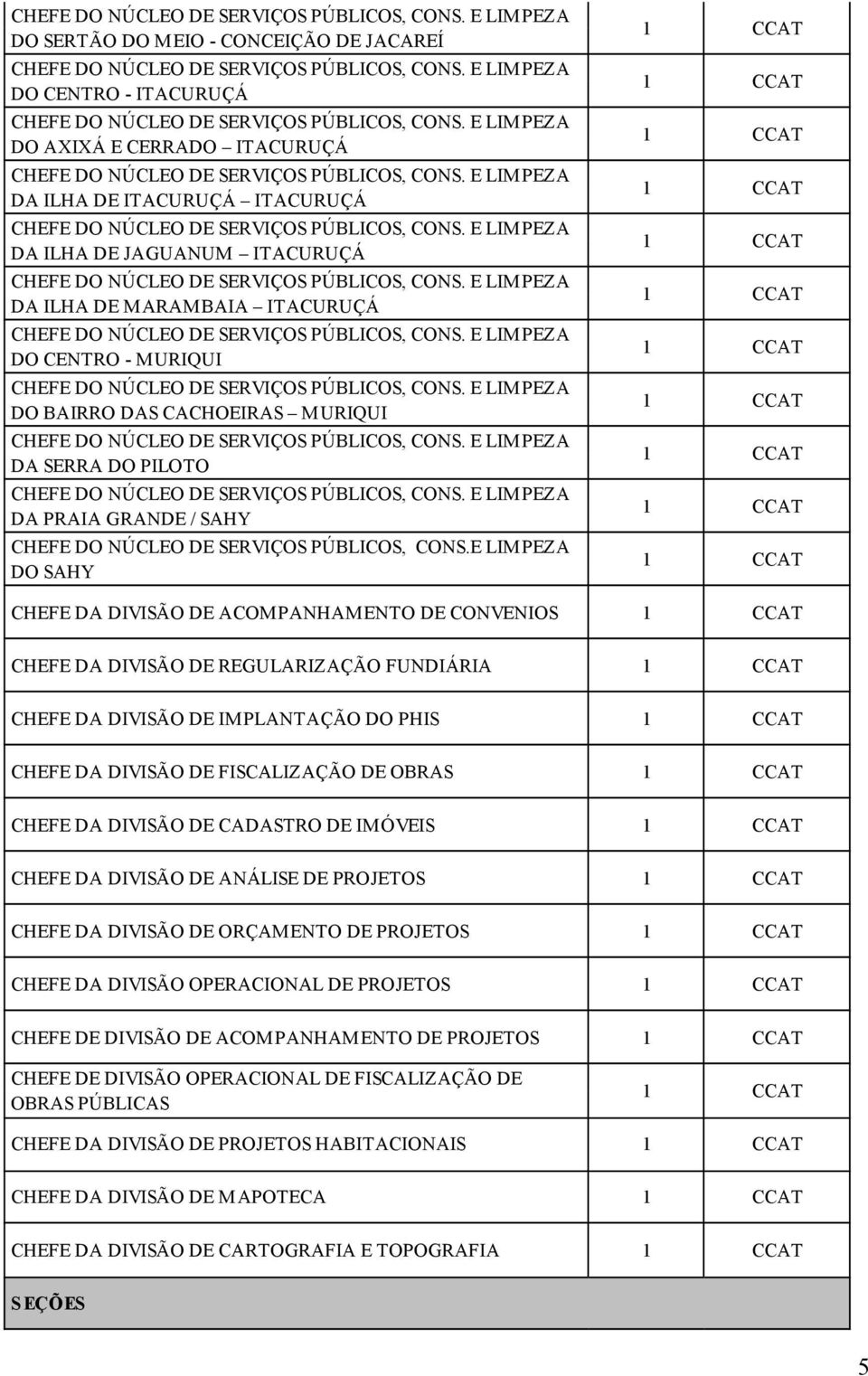 | | | |
|---|---|---|
| CHEFE DO NÚCLEO DE SERVIÇOS PÚBLICOS, CONS. E LIMPEZA DO SERTÃO DO MEIO - CONCEIÇÃO DE JACAREÍ | 1 | CCAT |
| CHEFE DO NÚCLEO DE SERVIÇOS PÚBLICOS, CONS. E LIMPEZA DO CENTRO - ITACURUÇÁ | 1 | CCAT |
| CHEFE DO NÚCLEO DE SERVIÇOS PÚBLICOS, CONS. E LIMPEZA DO AXIXÁ E CERRADO – ITACURUÇÁ | 1 | CCAT |
| CHEFE DO NÚCLEO DE SERVIÇOS PÚBLICOS, CONS. E LIMPEZA DA ILHA DE ITACURUÇÁ – ITACURUÇÁ | 1 | CCAT |
| CHEFE DO NÚCLEO DE SERVIÇOS PÚBLICOS, CONS. E LIMPEZA DA ILHA DE JAGUANUM – ITACURUÇÁ | 1 | CCAT |
| CHEFE DO NÚCLEO DE SERVIÇOS PÚBLICOS, CONS. E LIMPEZA DA ILHA DE MARAMBAIA – ITACURUÇÁ | 1 | CCAT |
| CHEFE DO NÚCLEO DE SERVIÇOS PÚBLICOS, CONS. E LIMPEZA DO CENTRO - MURIQUI | 1 | CCAT |
| CHEFE DO NÚCLEO DE SERVIÇOS PÚBLICOS, CONS. E LIMPEZA DO BAIRRO DAS CACHOEIRAS – MURIQUI | 1 | CCAT |
| CHEFE DO NÚCLEO DE SERVIÇOS PÚBLICOS, CONS. E LIMPEZA DA SERRA DO PILOTO | 1 | CCAT |
| CHEFE DO NÚCLEO DE SERVIÇOS PÚBLICOS, CONS. E LIMPEZA DA PRAIA GRANDE / SAHY | 1 | CCAT |
| CHEFE DO NÚCLEO DE SERVIÇOS PÚBLICOS, CONS.E LIMPEZA DO SAHY | 1 | CCAT |
| CHEFE DA DIVISÃO DE ACOMPANHAMENTO DE CONVENIOS | 1 | CCAT |
| CHEFE DA DIVISÃO DE REGULARIZAÇÃO FUNDIÁRIA | 1 | CCAT |
| CHEFE DA DIVISÃO DE IMPLANTAÇÃO DO PHIS | 1 | CCAT |
| CHEFE DA DIVISÃO DE FISCALIZAÇÃO DE OBRAS | 1 | CCAT |
| CHEFE DA DIVISÃO DE CADASTRO DE IMÓVEIS | 1 | CCAT |
| CHEFE DA DIVISÃO DE ANÁLISE DE PROJETOS | 1 | CCAT |
| CHEFE DA DIVISÃO DE ORÇAMENTO DE PROJETOS | 1 | CCAT |
| CHEFE DA DIVISÃO OPERACIONAL DE PROJETOS | 1 | CCAT |
| CHEFE DE DIVISÃO DE ACOMPANHAMENTO DE PROJETOS | 1 | CCAT |
| CHEFE DE DIVISÃO OPERACIONAL DE FISCALIZAÇÃO DE OBRAS PÚBLICAS | 1 | CCAT |
| CHEFE DA DIVISÃO DE PROJETOS HABITACIONAIS | 1 | CCAT |
| CHEFE DA DIVISÃO DE MAPOTECA | 1 | CCAT |
| CHEFE DA DIVISÃO DE CARTOGRAFIA E TOPOGRAFIA | 1 | CCAT |
| SEÇÕES | | |

5